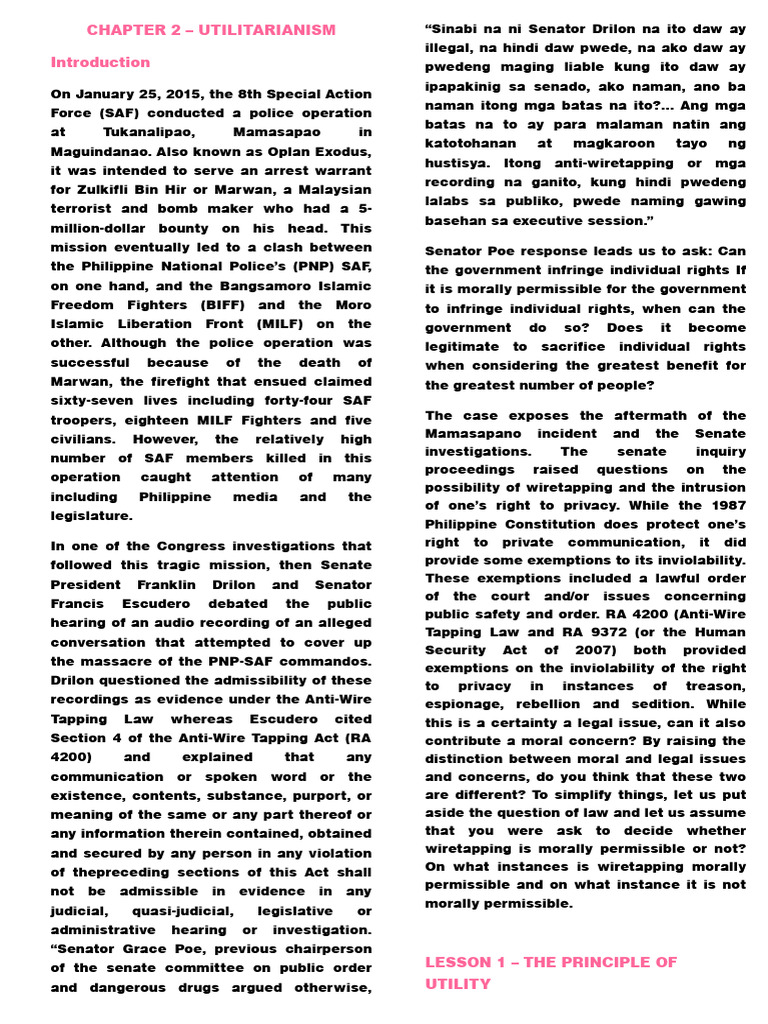 CHAPTER 2 – UTILITARIANISM

Introduction

On January 25, 2015, the 8th Special Action Force (SAF) conducted a police operation at Tukanalipao, Mamasapao in Maguindanao. Also known as Oplan Exodus, it was intended to serve an arrest warrant for Zulkifli Bin Hir or Marwan, a Malaysian terrorist and bomb maker who had a 5-million-dollar bounty on his head. This mission eventually led to a clash between the Philippine National Police's (PNP) SAF, on one hand, and the Bangsamoro Islamic Freedom Fighters (BIFF) and the Moro Islamic Liberation Front (MILF) on the other. Although the police operation was successful because of the death of Marwan, the firefight that ensued claimed sixty-seven lives including forty-four SAF troopers, eighteen MILF Fighters and five civilians. However, the relatively high number of SAF members killed in this operation caught attention of many including Philippine media and the legislature.

In one of the Congress investigations that followed this tragic mission, then Senate President Franklin Drilon and Senator Francis Escudero debated the public hearing of an audio recording of an alleged conversation that attempted to cover up the massacre of the PNP-SAF commandos. Drilon questioned the admissibility of these recordings as evidence under the Anti-Wire Tapping Law whereas Escudero cited Section 4 of the Anti-Wire Tapping Act (RA 4200) and explained that any communication or spoken word or the existence, contents, substance, purport, or meaning of the same or any part thereof or any information therein contained, obtained and secured by any person in any violation of thepreceding sections of this Act shall not be admissible in evidence in any judicial, quasi-judicial, legislative or administrative hearing or investigation. "Senator Grace Poe, previous chairperson of the senate committee on public order and dangerous drugs argued otherwise,

"Sinabi na ni Senator Drilon na ito daw ay illegal, na hindi daw pwede, na ako daw ay pwedeng maging liable kung ito daw ay ipapakinig sa senado, ako naman, ano ba naman itong mga batas na ito?... Ang mga batas na to ay para malaman natin ang katotohanan at magkaroon tayo ng hustisya. Itong anti-wiretapping or mga recording na ganito, kung hindi pwedeng lalabs sa publiko, pwede naming gawing basehan sa executive session."

Senator Poe response leads us to ask: Can the government infringe individual rights If it is morally permissible for the government to infringe individual rights, when can the government do so? Does it become legitimate to sacrifice individual rights when considering the greatest benefit for the greatest number of people?

The case exposes the aftermath of the Mamasapano incident and the Senate investigations. The senate inquiry proceedings raised questions on the possibility of wiretapping and the intrusion of one's right to privacy. While the 1987 Philippine Constitution does protect one's right to private communication, it did provide some exemptions to its inviolability. These exemptions included a lawful order of the court and/or issues concerning public safety and order. RA 4200 (Anti-Wire Tapping Law and RA 9372 (or the Human Security Act of 2007) both provided exemptions on the inviolability of the right to privacy in instances of treason, espionage, rebellion and sedition. While this is a certainty a legal issue, can it also contribute a moral concern? By raising the distinction between moral and legal issues and concerns, do you think that these two are different? To simplify things, let us put aside the question of law and let us assume that you were ask to decide whether wiretapping is morally permissible or not? On what instances is wiretapping morally permissible and on what instance it is not morally permissible.

LESSON 1 – THE PRINCIPLE OF UTILITY